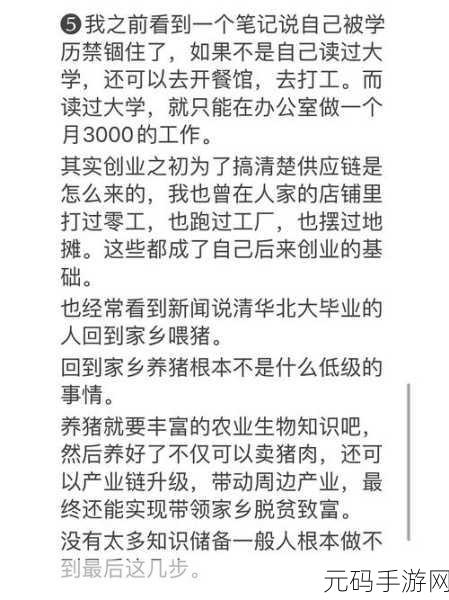 ❺我之前看到一个笔记说自己被学历禁锢住了，如果不是自己读过大学，还可以去开餐馆，去打工。而读过大学，就只能在办公室做一个月3000的工作。

其实创业之初为了搞清楚供应链是怎么来的，我也曾在人家的店铺里打过零工，也跑过工厂，也摆过地摊。这些都成了自己后来创业的基础。

也经常看到新闻说清华北大毕业的人回到家乡喂猪。

回到家乡养猪根本不是什么低级的事情。

养猪就要丰富的农业生物知识吧，然后养好了不仅可以卖猪肉，还可以产业链升级，带动周边产业，最终还能实现带领家乡脱贫致富。

没有太多知识储备一般人根本做不到最后这几步。

元码手游网